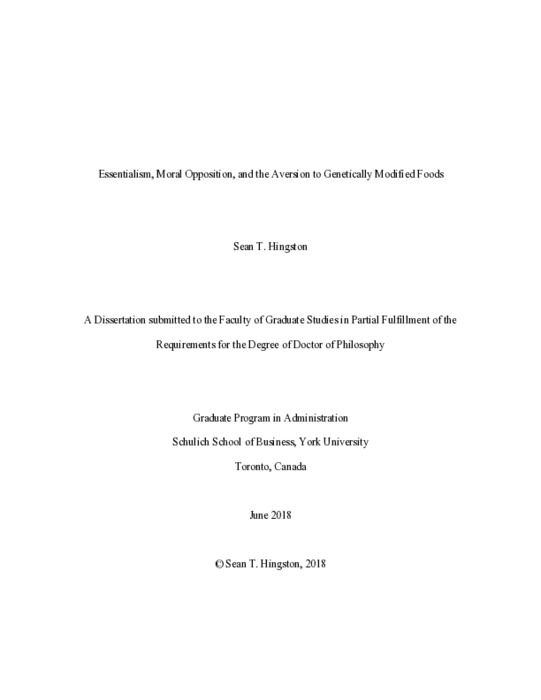 Essentialism, Moral Opposition, and the Aversion to Genetically Modified Foods

Sean T. Hingston

A Dissertation submitted to the Faculty of Graduate Studies in Partial Fulfillment of the Requirements for the Degree of Doctor of Philosophy

Graduate Program in Administration
Schulich School of Business, York University
Toronto, Canada

June 2018

© Sean T. Hingston, 2018